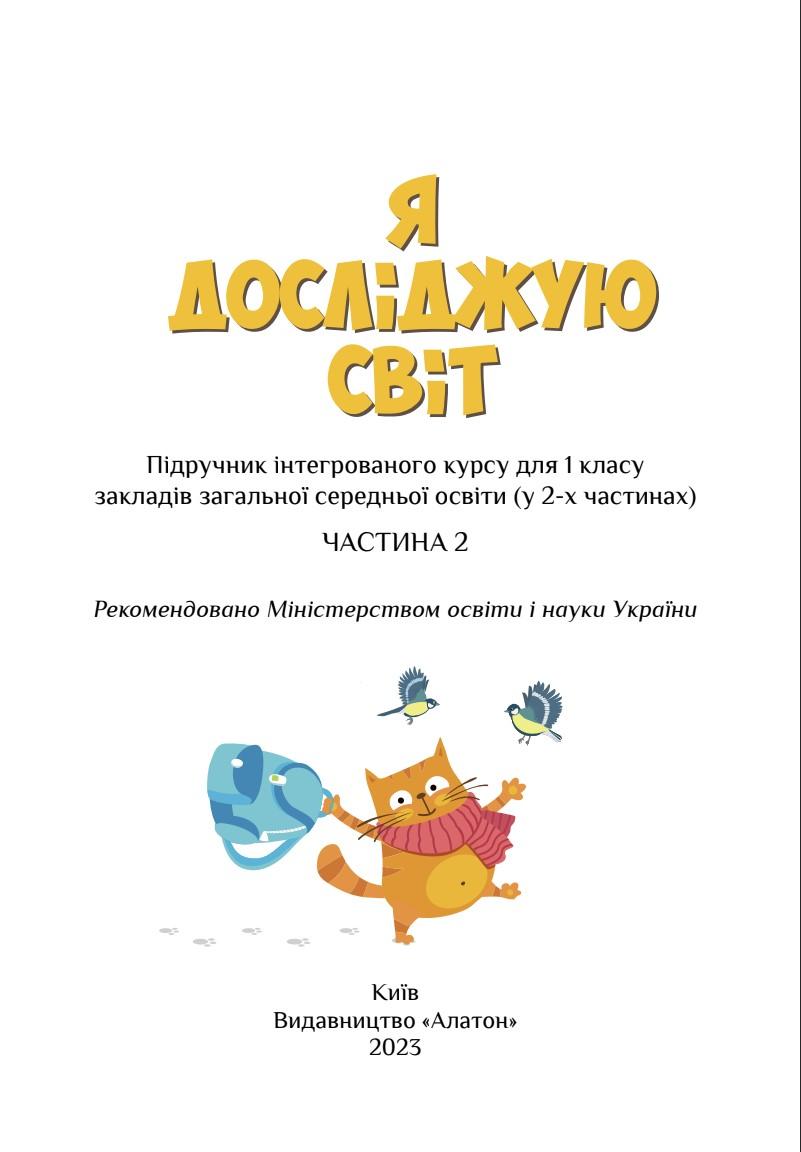 Я
ДОСЛІДЖУЮ
СВІТ

Підручник інтегрованого курсу для 1 класу закладів загальної середньої освіти (у 2-х частинах)

ЧАСТИНА 2

Рекомендовано Міністерством освіти і науки України

Київ
Видавництво «Алатон»
2023